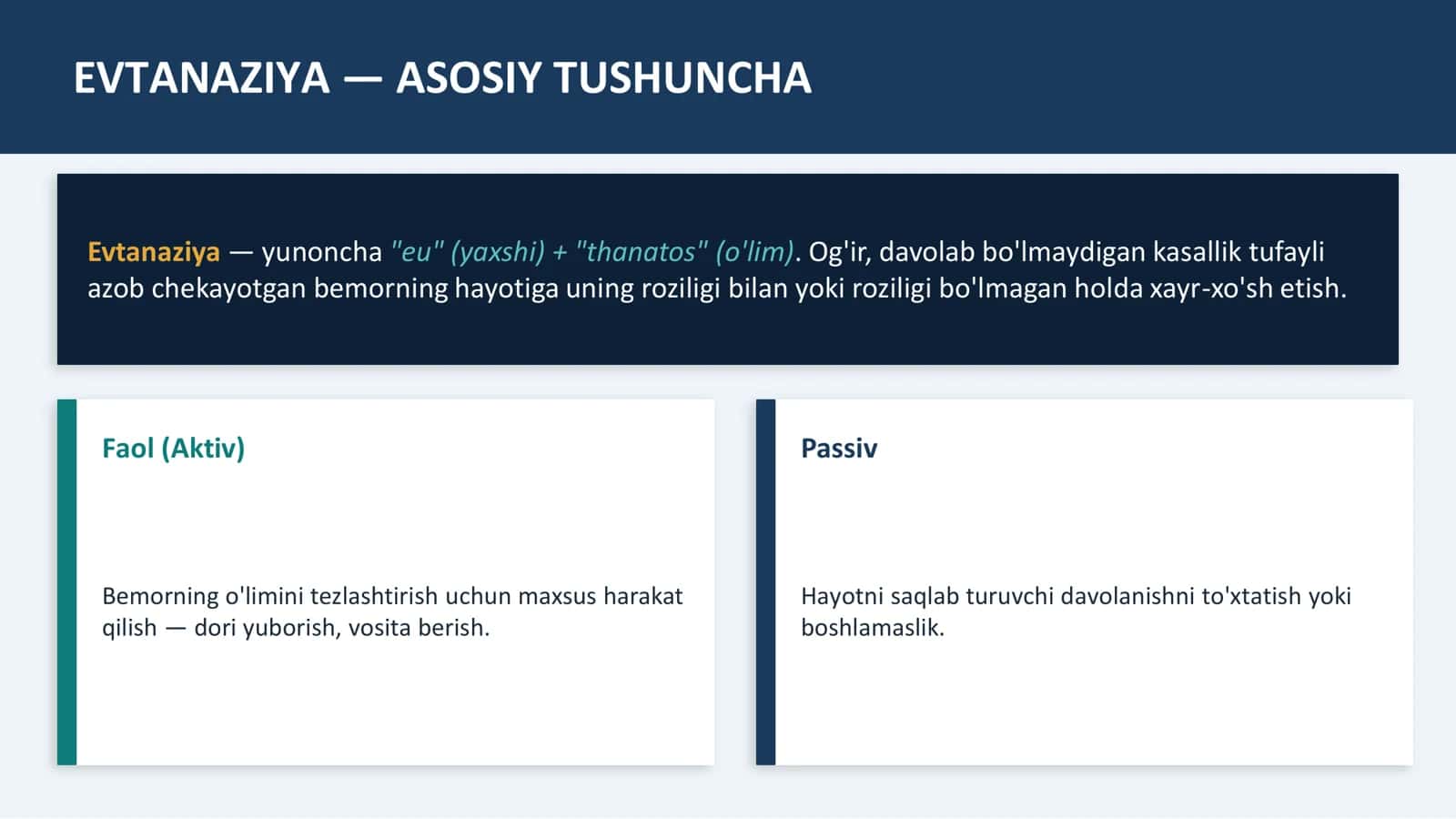 EVTANAZIYA — ASOSIY TUSHUNCHA

Evtanaziya — yunoncha "eu" (yaxshi) + "thanatos" (o'lim). Og'ir, davolab bo'lmaydigan kasallik tufayli azob chekayotgan bemorning hayotiga uning roziligi bilan yoki roziligi bo'lmagan holda xayr-xo'sh etish.

Faol (Aktiv)

Bemorning o'limini tezlashtirish uchun maxsus harakat qilish — dori yuborish, vosita berish.

Passiv

Hayotni saqlab turuvchi davolanishni to'xtatish yoki boshlamaslik.